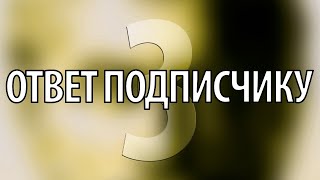 3
ОТВЕТ ПОДПИСЧИКУ